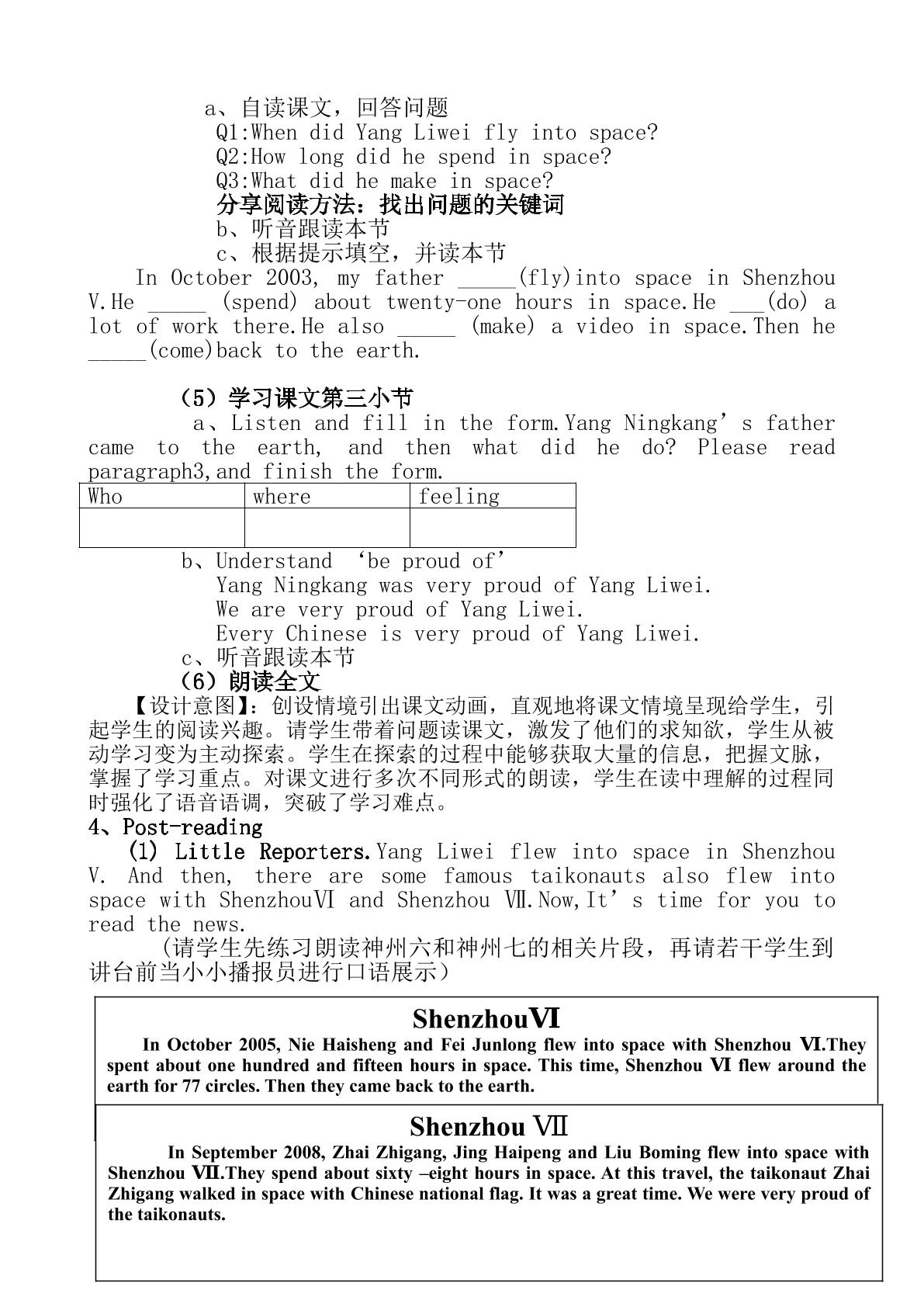 a、自读课文，回答问题
Q1:When did Yang Liwei fly into space?
Q2:How long did he spend in space?
Q3:What did he make in space?
分享阅读方法：找出问题的关键词
b、听音跟读本节
c、根据提示填空，并读本节

In October 2003, my father ____(fly)into space in Shenzhou V.He ____ (spend) about twenty-one hours in space.He ____(do) a lot of work there.He also ____ (make) a video in space.Then he ____(come)back to the earth.

（5）学习课文第三小节

a、Listen and fill in the form.Yang Ningkang's father came to the earth, and then what did he do? Please read paragraph3,and finish the form.

| Who | where | feeling |
|---|---|---|
|  |  |  |

b、Understand 'be proud of'
Yang Ningkang was very proud of Yang Liwei.
We are very proud of Yang Liwei.
Every Chinese is very proud of Yang Liwei.
c、听音跟读本节
（6）朗读全文

【设计意图】：创设情境引出课文动画，直观地将课文情境呈现给学生，引起学生的阅读兴趣。请学生带着问题读课文，激发了他们的求知欲，学生从被动学习变为主动探索。学生在探索的过程中能够获取大量的信息，把握文脉，掌握了学习重点。对课文进行多次不同形式的朗读，学生在读中理解的过程同时强化了语音语调，突破了学习难点。

4、Post-reading

(1) Little Reporters.Yang Liwei flew into space in Shenzhou V. And then, there are some famous taikonauts also flew into space with ShenzhouⅥ and Shenzhou Ⅶ.Now,It's time for you to read the news.

(请学生先练习朗读神州六和神州七的相关片段，再请若干学生到讲台前当小小播报员进行口语展示）

ShenzhouⅥ

In October 2005, Nie Haisheng and Fei Junlong flew into space with Shenzhou Ⅵ.They spent about one hundred and fifteen hours in space. This time, Shenzhou Ⅵ flew around the earth for 77 circles. Then they came back to the earth.

Shenzhou Ⅶ

In September 2008, Zhai Zhigang, Jing Haipeng and Liu Boming flew into space with Shenzhou Ⅶ.They spend about sixty –eight hours in space. At this travel, the taikonaut Zhai Zhigang walked in space with Chinese national flag. It was a great time. We were very proud of the taikonauts.